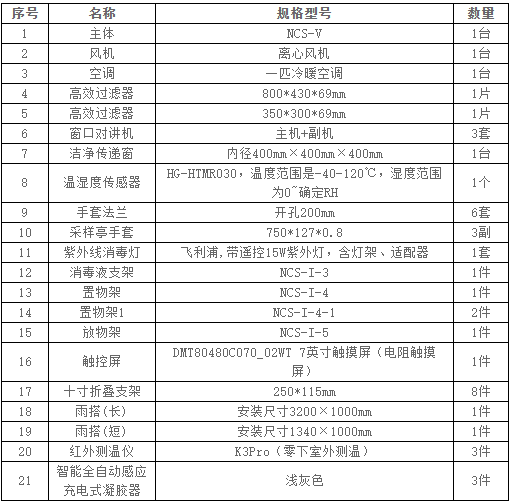 | 序号 | 名称 | 规格型号 | 数量 |
|---|---|---|---|
| 1 | 主体 | NCS-V | 1台 |
| 2 | 风机 | 离心风机 | 1台 |
| 3 | 空调 | 一匹冷暖空调 | 1台 |
| 4 | 高效过滤器 | 800*430*69mm | 1片 |
| 5 | 高效过滤器 | 350*300*69mm | 1片 |
| 6 | 窗口对讲机 | 主机+副机 | 3套 |
| 7 | 洁净传递窗 | 内径400mm×400mm×400mm | 1台 |
| 8 | 温湿度传感器 | HG-HTMR030，温度范围是-40-120℃，湿度范围为0~确定RH | 1个 |
| 9 | 手套法兰 | 开孔200mm | 6套 |
| 10 | 采样亭手套 | 750*127*0.8 | 3副 |
| 11 | 紫外线消毒灯 | 飞利浦,带遥控15W紫外灯，含灯架、适配器 | 1套 |
| 12 | 消毒液支架 | NCS-I-3 | 1件 |
| 13 | 置物架 | NCS-I-4 | 1件 |
| 14 | 置物架1 | NCS-I-4-1 | 2件 |
| 15 | 放物架 | NCS-I-5 | 1件 |
| 16 | 触控屏 | DMT80480C070_02WT 7英寸触摸屏（电阻触摸屏） | 1件 |
| 17 | 十寸折叠支架 | 250*115mm | 8件 |
| 18 | 雨搭(长) | 安装尺寸3200×1000mm | 1件 |
| 19 | 雨搭(短) | 安装尺寸1340×1000mm | 1件 |
| 20 | 红外测温仪 | K3Pro（零下室外测温） | 3件 |
| 21 | 智能全自动感应充电式凝胶器 | 浅灰色 | 3件 |